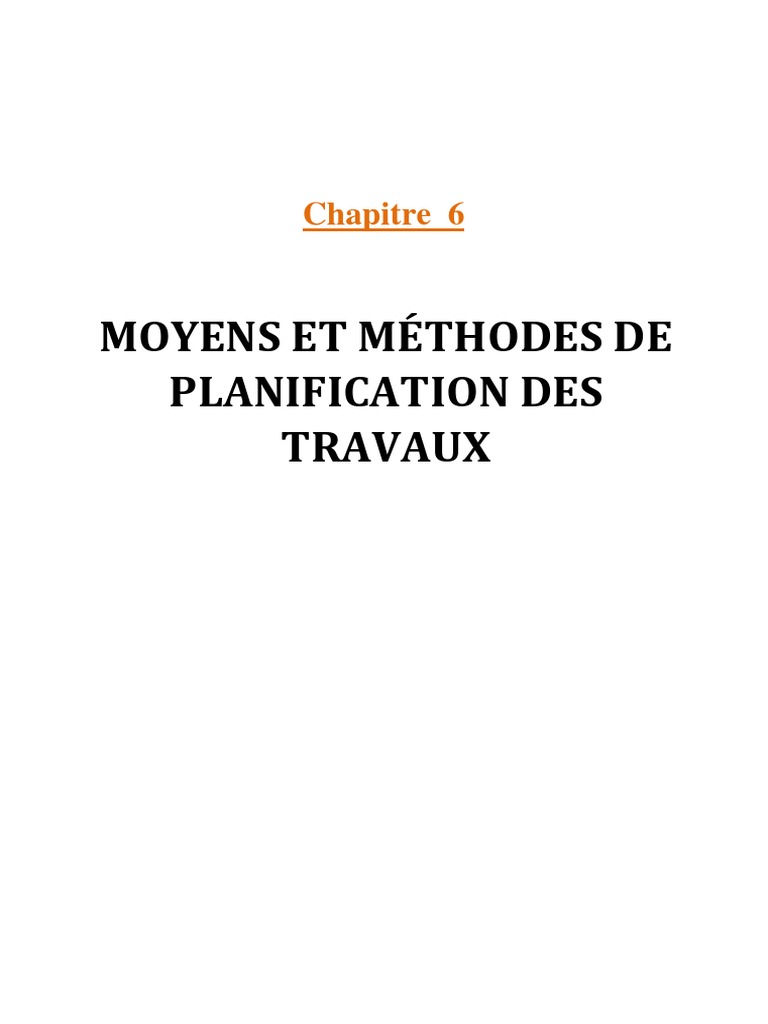 Chapitre 6

MOYENS ET MÉTHODES DE PLANIFICATION DES TRAVAUX